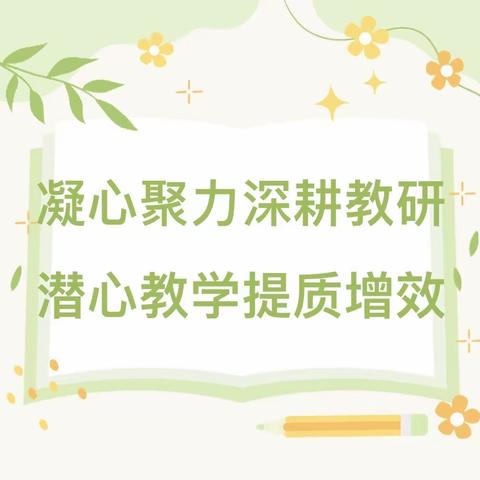 凝心聚力深耕教研
潜心教学提质增效